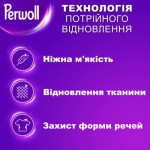 Perwoll

ТЕХНОЛОГІЯ ПОТРІЙНОГО ВІДНОВЛЕННЯ

Ніжна м'якість

Відновлення тканини

Захист форми речей